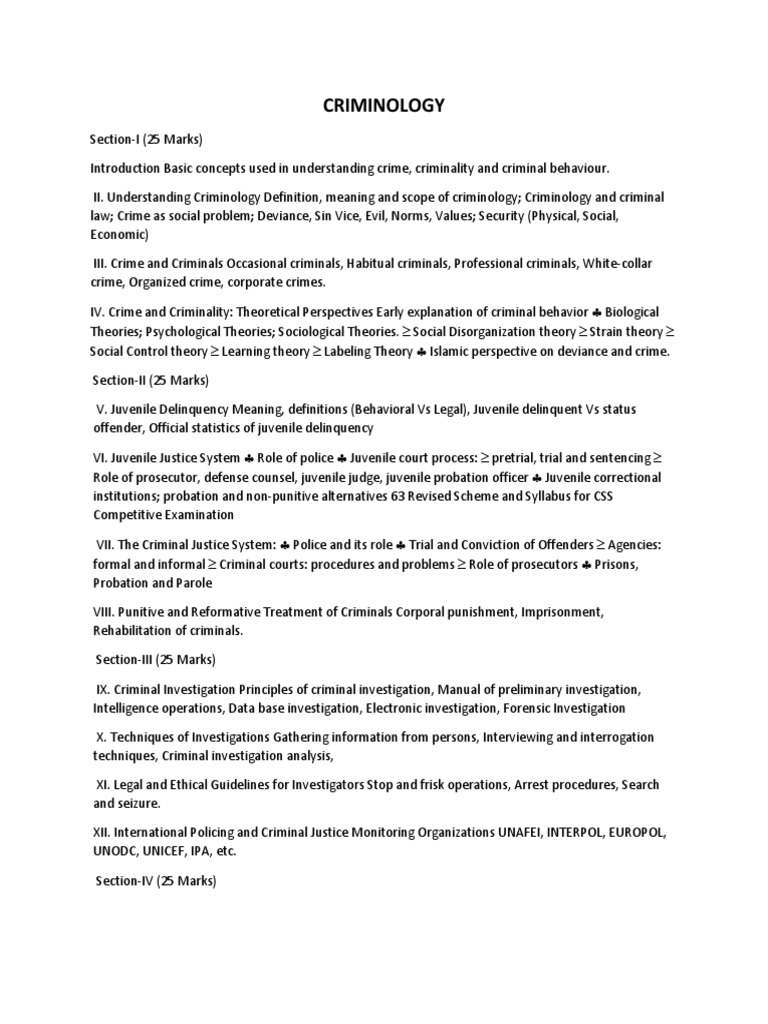 CRIMINOLOGY

Section-I (25 Marks)

Introduction Basic concepts used in understanding crime, criminality and criminal behaviour.

II. Understanding Criminology Definition, meaning and scope of criminology; Criminology and criminal law; Crime as social problem; Deviance, Sin Vice, Evil, Norms, Values; Security (Physical, Social, Economic)

III. Crime and Criminals Occasional criminals, Habitual criminals, Professional criminals, White-collar crime, Organized crime, corporate crimes.

IV. Crime and Criminality: Theoretical Perspectives Early explanation of criminal behavior ♣ Biological Theories; Psychological Theories; Sociological Theories. ≥ Social Disorganization theory ≥ Strain theory ≥ Social Control theory ≥ Learning theory ≥ Labeling Theory ♣ Islamic perspective on deviance and crime.

Section-II (25 Marks)

V. Juvenile Delinquency Meaning, definitions (Behavioral Vs Legal), Juvenile delinquent Vs status offender, Official statistics of juvenile delinquency

VI. Juvenile Justice System ♣ Role of police ♣ Juvenile court process: ≥ pretrial, trial and sentencing ≥ Role of prosecutor, defense counsel, juvenile judge, juvenile probation officer ♣ Juvenile correctional institutions; probation and non-punitive alternatives 63 Revised Scheme and Syllabus for CSS Competitive Examination

VII. The Criminal Justice System: ♣ Police and its role ♣ Trial and Conviction of Offenders ≥ Agencies: formal and informal ≥ Criminal courts: procedures and problems ≥ Role of prosecutors ♣ Prisons, Probation and Parole

VIII. Punitive and Reformative Treatment of Criminals Corporal punishment, Imprisonment, Rehabilitation of criminals.

Section-III (25 Marks)

IX. Criminal Investigation Principles of criminal investigation, Manual of preliminary investigation, Intelligence operations, Data base investigation, Electronic investigation, Forensic Investigation

X. Techniques of Investigations Gathering information from persons, Interviewing and interrogation techniques, Criminal investigation analysis,

XI. Legal and Ethical Guidelines for Investigators Stop and frisk operations, Arrest procedures, Search and seizure.

XII. International Policing and Criminal Justice Monitoring Organizations UNAFEI, INTERPOL, EUROPOL, UNODC, UNICEF, IPA, etc.

Section-IV (25 Marks)